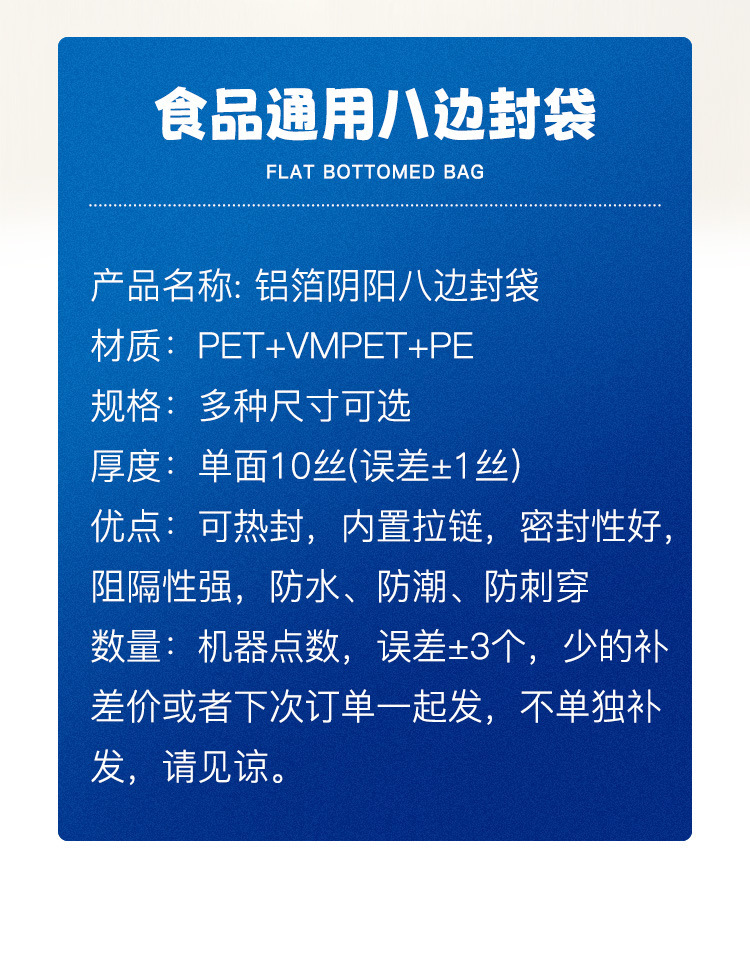 食品通用八边封袋

FLAT BOTTOMED BAG

产品名称:铝箔阴阳八边封袋

材质:PET+VMPET+PE

规格:多种尺寸可选

厚度:单面10丝(误差±1丝)

优点:可热封,内置拉链,密封性好,阻隔性强,防水、防潮、防刺穿

数量:机器点数,误差±3个,少的补差价或者下次订单一起发,不单独补发,请见谅。